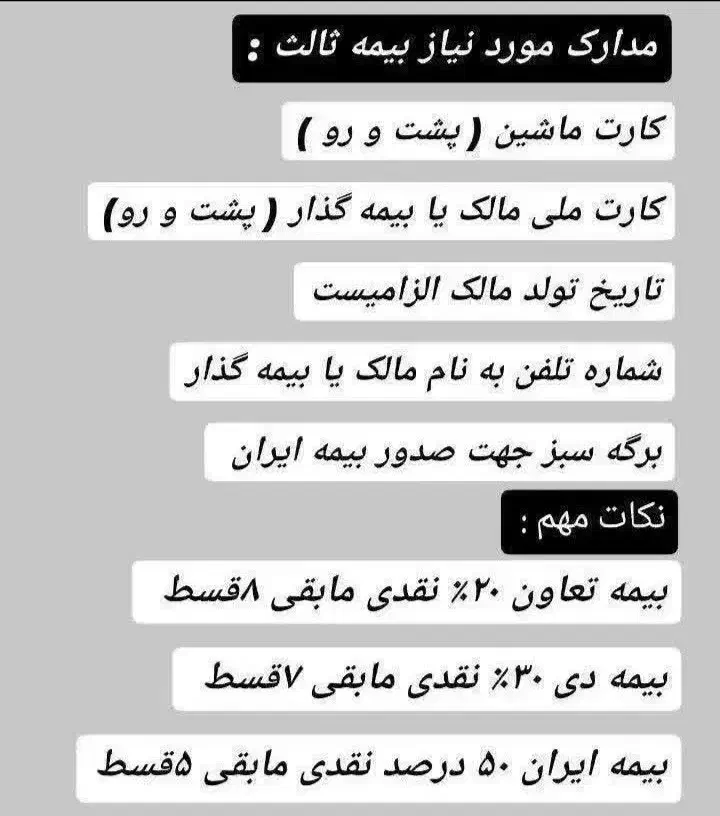 مدارک مورد نیاز بیمه ثالث :

کارت ماشین ( پشت و رو )

کارت ملی مالک یا بیمه گذار ( پشت و رو)

تاریخ تولد مالک الزامیست

شماره تلفن به نام مالک یا بیمه گذار

برگه سبز جهت صدور بیمه ایران

نکات مهم :

بیمه تعاون ۲۰٪ نقدی مابقی ۸قسط

بیمه دی ۳۰٪ نقدی مابقی ۷قسط

بیمه ایران ۵۰ درصد نقدی مابقی ۵قسط